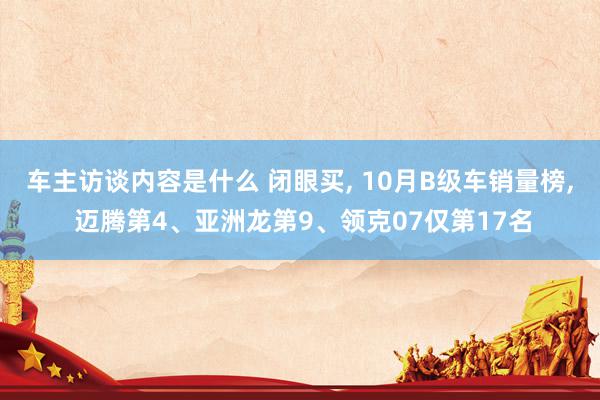 车主访谈内容是什么 闭眼买, 10月B级车销量榜, 迈腾第4、亚洲龙第9、领克07仅第17名